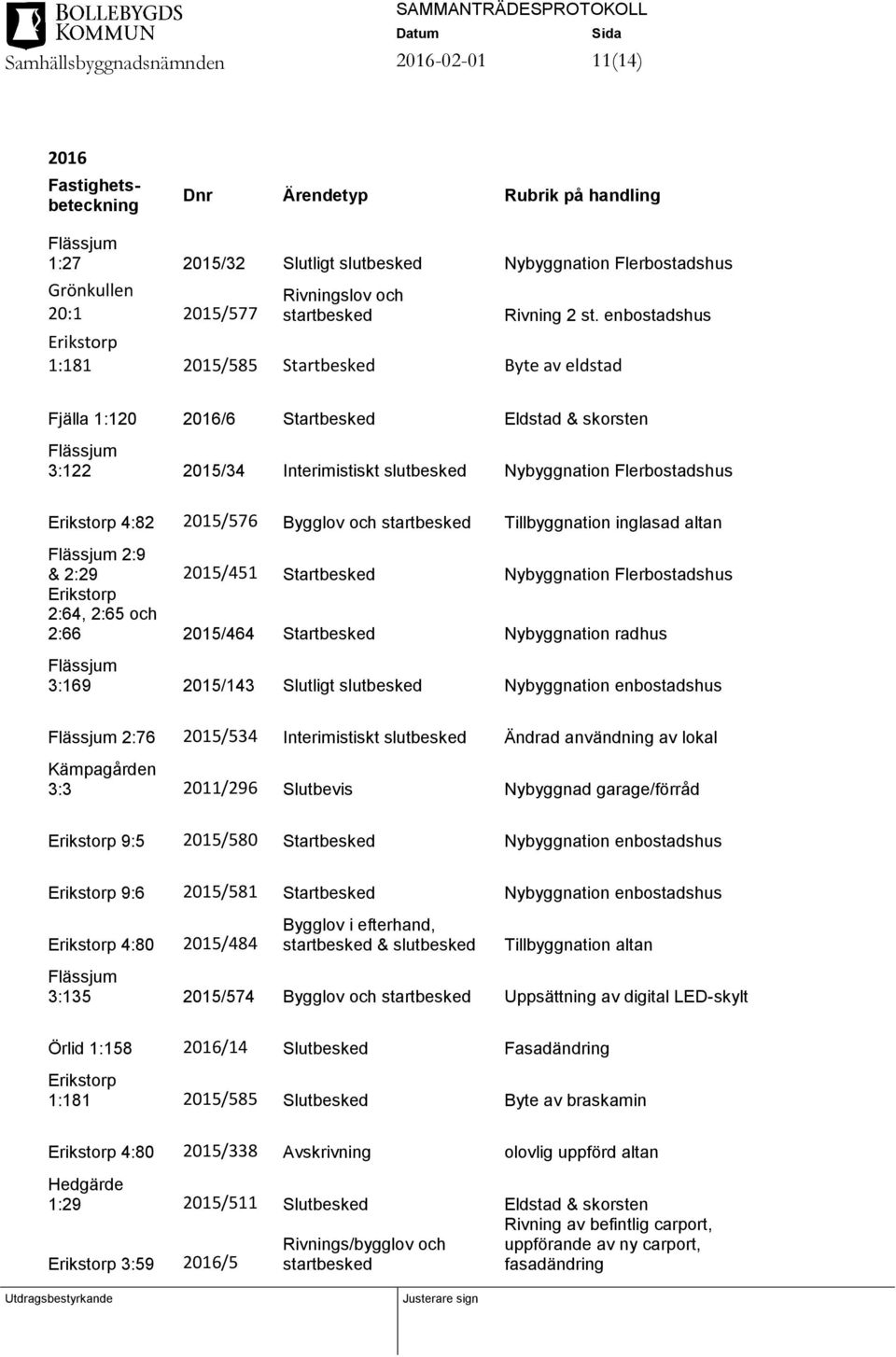 BOLLEBYGDS KOMMUN
Samhällsbyggnadsnämnden

SAMMANTRÄDESPROTOKOLL
Datum 2016-02-01
Sida 11(14)

2016

| Fastighetsbeteckning | Dnr | Ärendetyp | Rubrik på handling |
|---|---|---|---|
| Flässjum 1:27 | 2015/32 | Slutligt slutbesked | Nybyggnation Flerbostadshus |
| Grönkullen 20:1 | 2015/577 | Rivningslov och startbesked | Rivning 2 st. enbostadshus |
| Erikstorp 1:181 | 2015/585 | Startbesked | Byte av eldstad |
| Fjälla 1:120 | 2016/6 | Startbesked | Eldstad & skorsten |
| Flässjum 3:122 | 2015/34 | Interimistiskt slutbesked | Nybyggnation Flerbostadshus |
| Erikstorp 4:82 | 2015/576 | Bygglov och startbesked | Tillbyggnation inglasad altan |
| Flässjum 2:9 & 2:29 | 2015/451 | Startbesked | Nybyggnation Flerbostadshus |
| Erikstorp 2:64, 2:65 och 2:66 | 2015/464 | Startbesked | Nybyggnation radhus |
| Flässjum 3:169 | 2015/143 | Slutligt slutbesked | Nybyggnation enbostadshus |
| Flässjum 2:76 | 2015/534 | Interimistiskt slutbesked | Ändrad användning av lokal |
| Kämpagården 3:3 | 2011/296 | Slutbevis | Nybyggnad garage/förråd |
| Erikstorp 9:5 | 2015/580 | Startbesked | Nybyggnation enbostadshus |
| Erikstorp 9:6 | 2015/581 | Startbesked | Nybyggnation enbostadshus |
| Erikstorp 4:80 | 2015/484 | Bygglov i efterhand, startbesked & slutbesked | Tillbyggnation altan |
| Flässjum 3:135 | 2015/574 | Bygglov och startbesked | Uppsättning av digital LED-skylt |
| Örlid 1:158 | 2016/14 | Slutbesked | Fasadändring |
| Erikstorp 1:181 | 2015/585 | Slutbesked | Byte av braskamin |
| Erikstorp 4:80 | 2015/338 | Avskrivning | olovlig uppförd altan |
| Hedgärde 1:29 | 2015/511 | Slutbesked | Eldstad & skorsten |
| Erikstorp 3:59 | 2016/5 | Rivnings/bygglov och startbesked | Rivning av befintlig carport, uppförande av ny carport, fasadändring |

Utdragsbestyrkande
Justerare sign